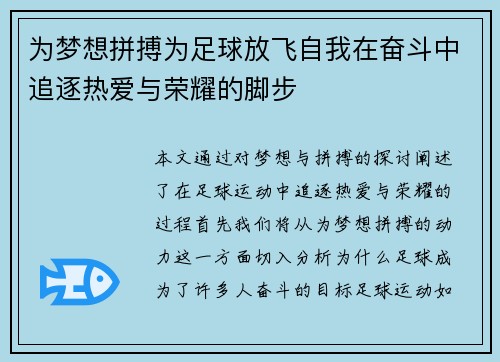 为梦想拼搏为足球放飞自我在奋斗中追逐热爱与荣耀的脚步

本文通过对梦想与拼搏的探讨阐述了在足球运动中追逐热爱与荣耀的过程首先我们将从为梦想拼搏的动力这一方面切入分析为什么足球成为了许多人奋斗的目标足球运动如